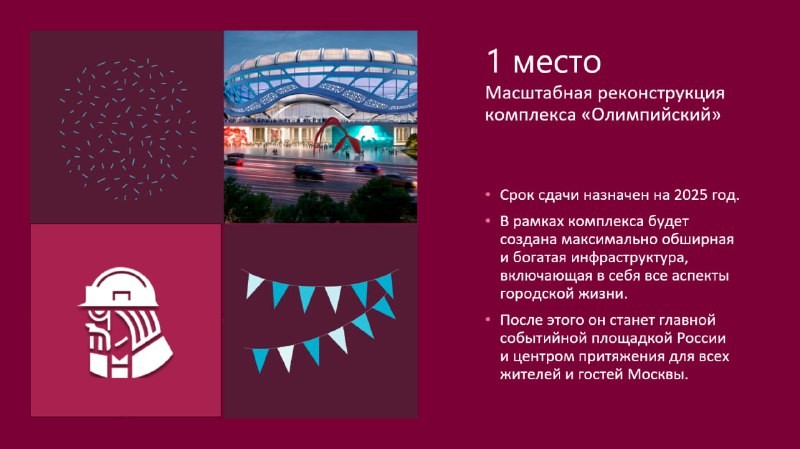 1 место

Масштабная реконструкция комплекса «Олимпийский»

• Срок сдачи назначен на 2025 год.
• В рамках комплекса будет создана максимально обширная и богатая инфраструктура, включающая в себя все аспекты городской жизни.
• После этого он станет главной событийной площадкой России и центром притяжения для всех жителей и гостей Москвы.